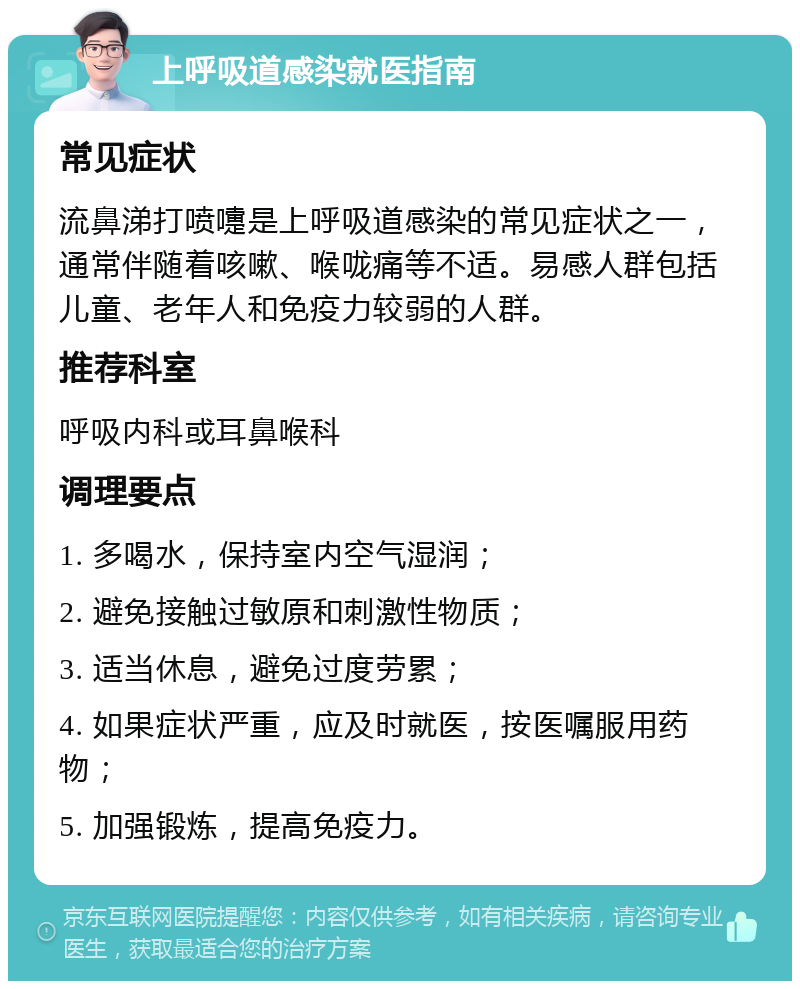 上呼吸道感染就医指南

常见症状

流鼻涕打喷嚏是上呼吸道感染的常见症状之一，通常伴随着咳嗽、喉咙痛等不适。易感人群包括儿童、老年人和免疫力较弱的人群。

推荐科室

呼吸内科或耳鼻喉科

调理要点

1. 多喝水，保持室内空气湿润；

2. 避免接触过敏原和刺激性物质；

3. 适当休息，避免过度劳累；

4. 如果症状严重，应及时就医，按医嘱服用药物；

5. 加强锻炼，提高免疫力。

京东互联网医院提醒您：内容仅供参考，如有相关疾病，请咨询专业医生，获取最适合您的治疗方案